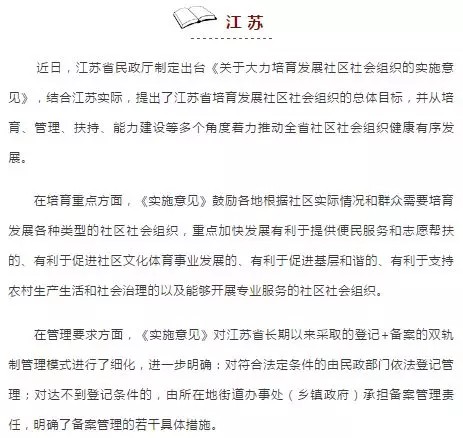 江苏

近日，江苏省民政厅制定出台《关于大力培育发展社区社会组织的实施意见》，结合江苏实际，提出了江苏省培育发展社区社会组织的总体目标，并从培育、管理、扶持、能力建设等多个角度着力推动全省社区社会组织健康有序发展。

在培育重点方面，《实施意见》鼓励各地根据社区实际情况和群众需要培育发展各种类型的社区社会组织，重点加快发展有利于提供便民服务和志愿帮扶的、有利于促进社区文化体育事业发展的、有利于促进基层和谐的、有利于支持农村生产生活和社会治理的以及能够开展专业服务的社区社会组织。

在管理要求方面，《实施意见》对江苏省长期以来采取的登记+备案的双轨制管理模式进行了细化，进一步明确：对符合法定条件的由民政部门依法登记管理；对达不到登记条件的，由所在地街道办事处（乡镇政府）承担备案管理责任，明确了备案管理的若干具体措施。